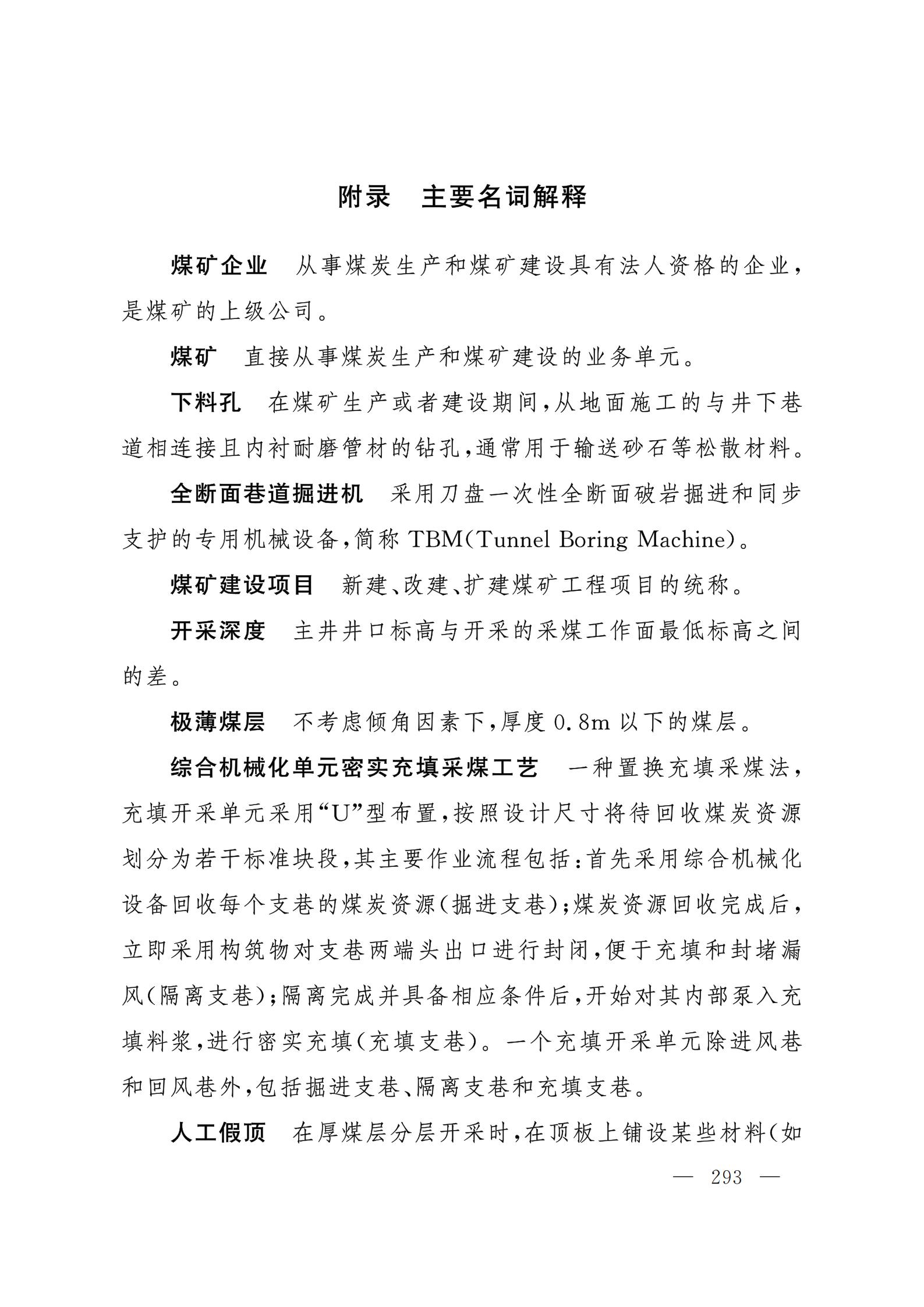 附录　主要名词解释

煤矿企业　从事煤炭生产和煤矿建设具有法人资格的企业，是煤矿的上级公司。

煤矿　直接从事煤炭生产和煤矿建设的业务单元。

下料孔　在煤矿生产或者建设期间，从地面施工的与井下巷道相连接且内衬耐磨管材的钻孔，通常用于输送砂石等松散材料。

全断面巷道掘进机　采用刀盘一次性全断面破岩掘进和同步支护的专用机械设备，简称 TBM(Tunnel Boring Machine)。

煤矿建设项目　新建、改建、扩建煤矿工程项目的统称。

开采深度　主井井口标高与开采的采煤工作面最低标高之间的差。

极薄煤层　不考虑倾角因素下，厚度 0.8m 以下的煤层。

综合机械化单元密实充填采煤工艺　一种置换充填采煤法，充填开采单元采用“U”型布置，按照设计尺寸将待回收煤炭资源划分为若干标准块段，其主要作业流程包括：首先采用综合机械化设备回收每个支巷的煤炭资源(掘进支巷)；煤炭资源回收完成后，立即采用构筑物对支巷两端头出口进行封闭，便于充填和封堵漏风(隔离支巷)；隔离完成并具备相应条件后，开始对其内部泵入充填料浆，进行密实充填(充填支巷)。一个充填开采单元除进风巷和回风巷外，包括掘进支巷、隔离支巷和充填支巷。

人工假顶　在厚煤层分层开采时，在顶板上铺设某些材料(如

— 293 —